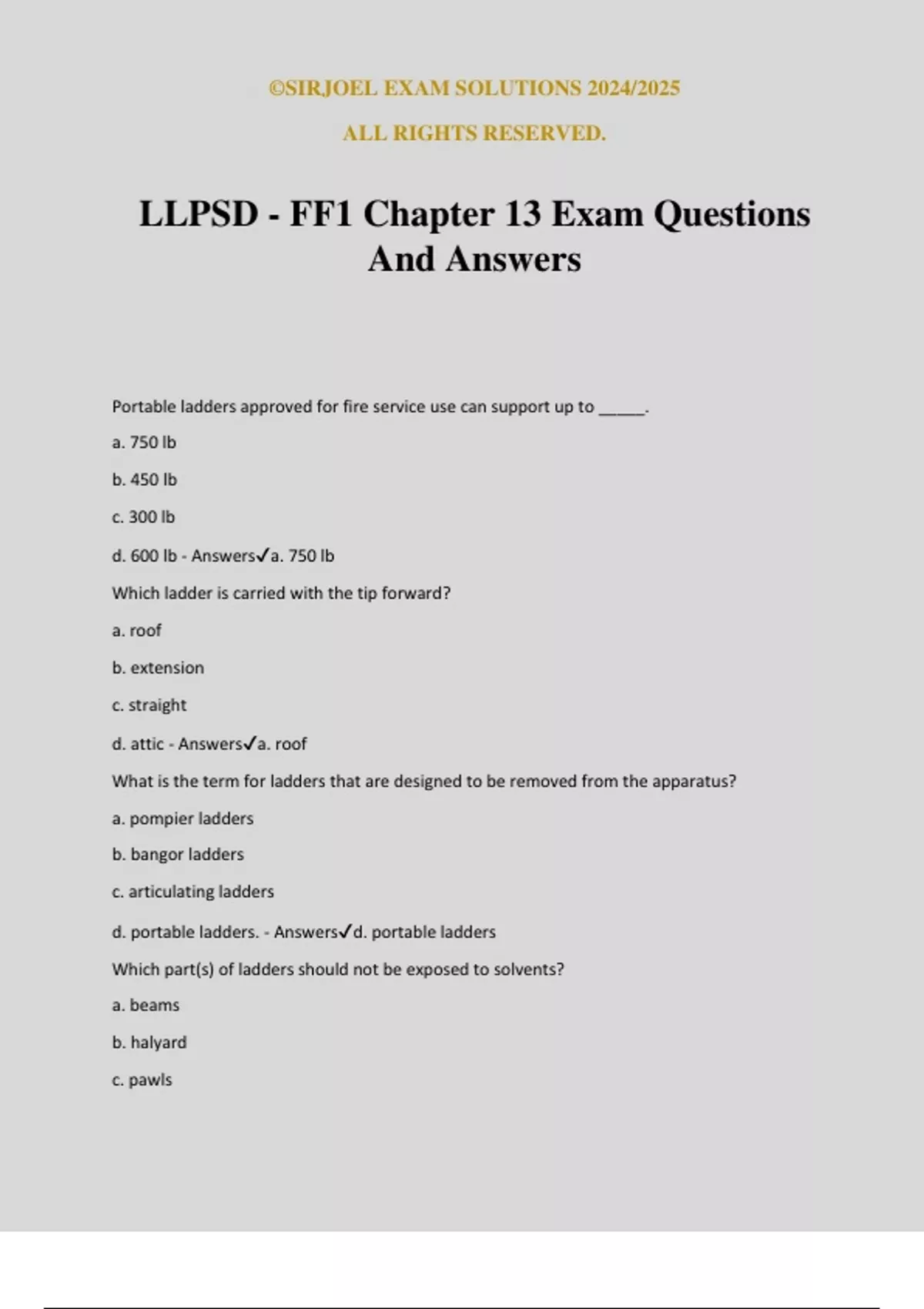 ©SIRJOEL EXAM SOLUTIONS 2024/2025

ALL RIGHTS RESERVED.

LLPSD - FF1 Chapter 13 Exam Questions And Answers

Portable ladders approved for fire service use can support up to ____.

a. 750 lb

b. 450 lb

c. 300 lb

d. 600 lb - Answers✓a. 750 lb

Which ladder is carried with the tip forward?

a. roof

b. extension

c. straight

d. attic - Answers✓a. roof

What is the term for ladders that are designed to be removed from the apparatus?

a. pompier ladders

b. bangor ladders

c. articulating ladders

d. portable ladders. - Answers✓d. portable ladders

Which part(s) of ladders should not be exposed to solvents?

a. beams

b. halyard

c. pawls